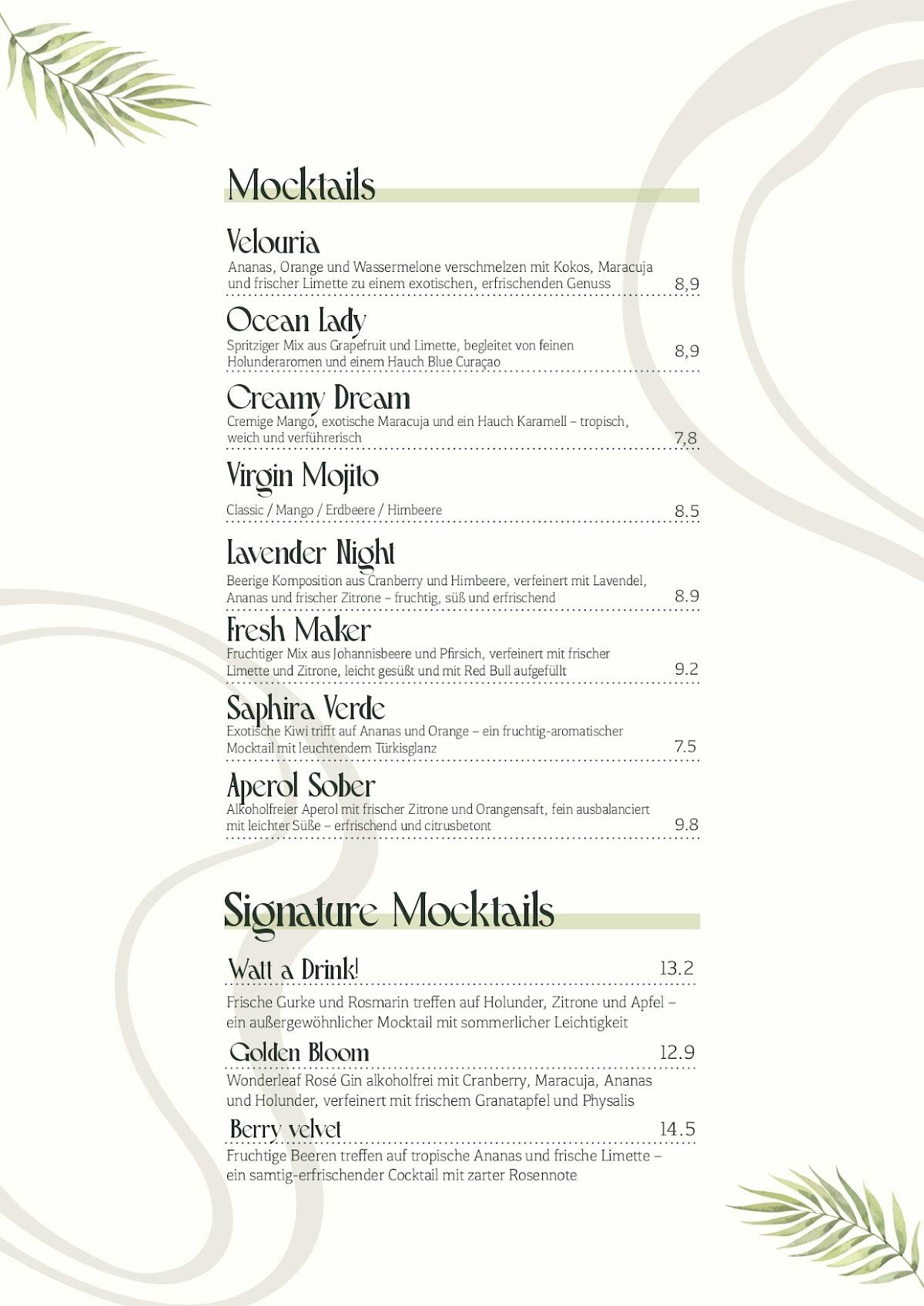 Mocktails

Velouria
Ananas, Orange und Wassermelone verschmelzen mit Kokos, Maracuja und frischer Limette zu einem exotischen, erfrischenden Genuss 8,9

Ocean Lady
Spritziger Mix aus Grapefruit und Limette, begleitet von feinen Holunderaromen und einem Hauch Blue Curaçao 8,9

Creamy Dream
Cremige Mango, exotische Maracuja und ein Hauch Karamell – tropisch, weich und verführerisch 7,8

Virgin Mojito
Classic / Mango / Erdbeere / Himbeere 8.5

Lavender Night
Beerige Komposition aus Cranberry und Himbeere, verfeinert mit Lavendel, Ananas und frischer Zitrone – fruchtig, süß und erfrischend 8.9

Fresh Maker
Fruchtiger Mix aus Johannisbeere und Pfirsich, verfeinert mit frischer Limette und Zitrone, leicht gesüßt und mit Red Bull aufgefüllt 9.2

Saphira Verde
Exotische Kiwi trifft auf Ananas und Orange – ein fruchtig-aromatischer Mocktail mit leuchtendem Türkisglanz 7.5

Aperol Sober
Alkoholfreier Aperol mit frischer Zitrone und Orangensaft, fein ausbalanciert mit leichter Süße – erfrischend und citrusbetont 9.8

Signature Mocktails

Watt a Drink! 13.2
Frische Gurke und Rosmarin treffen auf Holunder, Zitrone und Apfel – ein außergewöhnlicher Mocktail mit sommerlicher Leichtigkeit

Golden Bloom 12.9
Wonderleaf Rosé Gin alkoholfrei mit Cranberry, Maracuja, Ananas und Holunder, verfeinert mit frischem Granatapfel und Physalis

Berry velvet 14.5
Fruchtige Beeren treffen auf tropische Ananas und frische Limette – ein samtig-erfrischender Cocktail mit zarter Rosennote